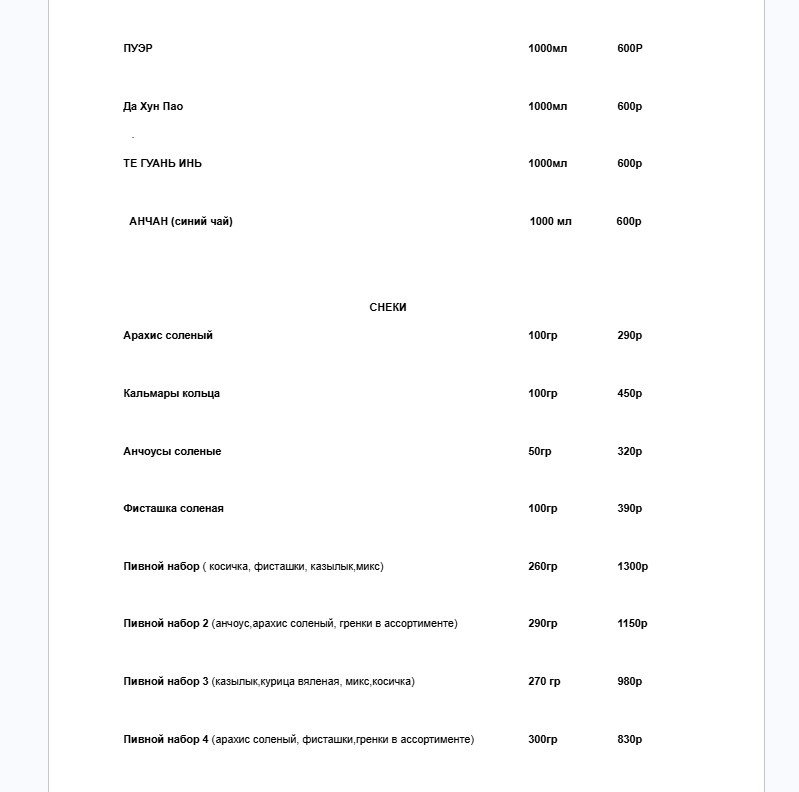 ПУЭР 1000мл 600Р

Да Хун Пао 1000мл 600р

ТЕ ГУАНЬ ИНЬ 1000мл 600р

АНЧАН (синий чай) 1000 мл 600р

СНЕКИ

Арахис соленый 100гр 290р

Кальмары кольца 100гр 450р

Анчоусы соленые 50гр 320р

Фисташка соленая 100гр 390р

Пивной набор ( косичка, фисташки, казылык,микс) 260гр 1300р

Пивной набор 2 (анчоус,арахис соленый, гренки в ассортименте) 290гр 1150р

Пивной набор 3 (казылык,курица вяленая, микс,косичка) 270 гр 980р

Пивной набор 4 (арахис соленый, фисташки,гренки в ассортименте) 300гр 830р